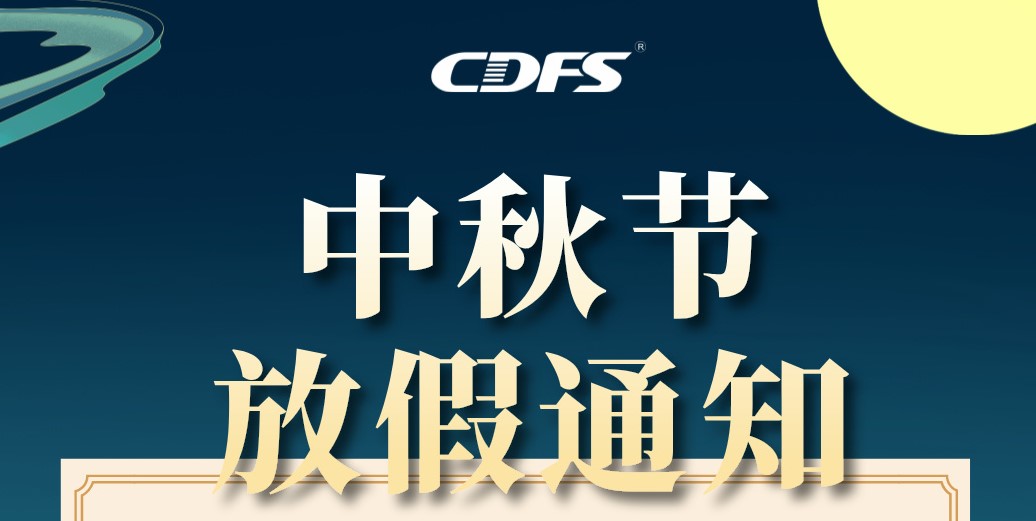 CDFS®

中秋节
放假通知